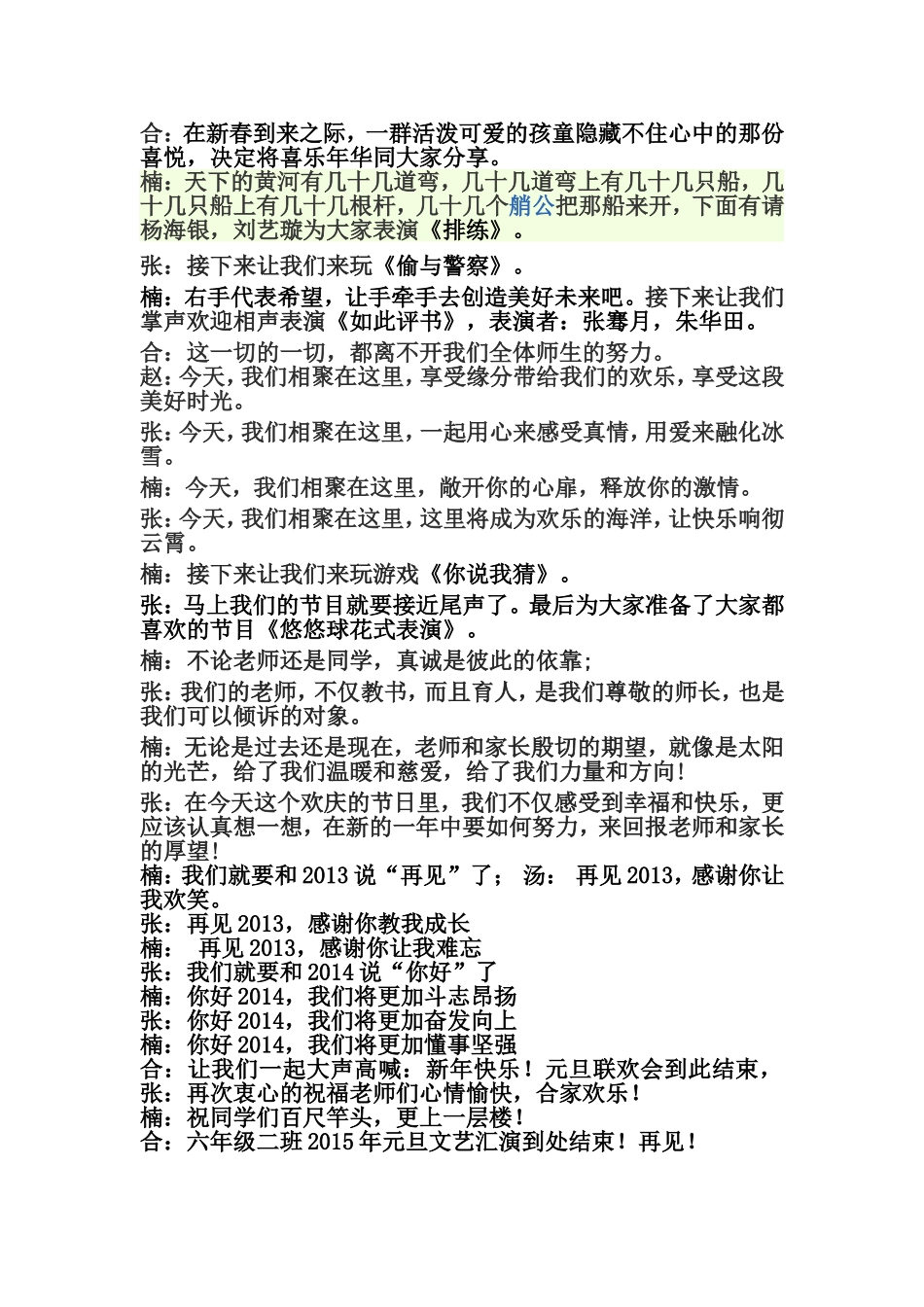 合：在新春到来之际，一群活泼可爱的孩童隐藏不住心中的那份喜悦，决定将喜乐年华同大家分享。

楠：天下的黄河有几十几道弯，几十几道弯上有几十几只船，几十几只船上有几十几根杆，几十几个艄公把那船来开，下面有请杨海银，刘艺璇为大家表演《排练》。

张：接下来让我们来玩《偷与警察》。

楠：右手代表希望，让手牵手去创造美好未来吧。接下来让我们掌声欢迎相声表演《如此评书》，表演者：张骞月，朱华田。

合：这一切的一切，都离不开我们全体师生的努力。

赵：今天，我们相聚在这里，享受缘分带给我们的欢乐，享受这段美好时光。

张：今天，我们相聚在这里，一起用心来感受真情，用爱来融化冰雪。

楠：今天，我们相聚在这里，敞开你的心扉，释放你的激情。

张：今天，我们相聚在这里，这里将成为欢乐的海洋，让快乐响彻云霄。

楠：接下来让我们来玩游戏《你说我猜》。

张：马上我们的节目就要接近尾声了。最后为大家准备了大家都喜欢的节目《悠悠球花式表演》。

楠：不论老师还是同学，真诚是彼此的依靠;

张：我们的老师，不仅教书，而且育人，是我们尊敬的师长，也是我们可以倾诉的对象。

楠：无论是过去还是现在，老师和家长殷切的期望，就像是太阳的光芒，给了我们温暖和慈爱，给了我们力量和方向!

张：在今天这个欢庆的节日里，我们不仅感受到幸福和快乐，更应该认真想一想，在新的一年中要如何努力，来回报老师和家长的厚望!

楠：我们就要和 2013 说“再见”了； 汤： 再见 2013，感谢你让我欢笑。

张：再见 2013，感谢你教我成长

楠： 再见 2013，感谢你让我难忘

张：我们就要和 2014 说“你好”了

楠：你好 2014，我们将更加斗志昂扬

张：你好 2014，我们将更加奋发向上

楠：你好 2014，我们将更加懂事坚强

合：让我们一起大声高喊：新年快乐！元旦联欢会到此结束，

张：再次衷心的祝福老师们心情愉快，合家欢乐！

楠：祝同学们百尺竿头，更上一层楼！

合：六年级二班 2015 年元旦文艺汇演到处结束！再见！